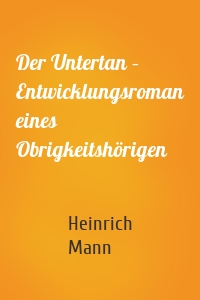 Der Untertan – Entwicklungsroman eines Obrigkeitshörigen

Heinrich Mann